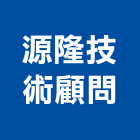 源隆技
術顧問